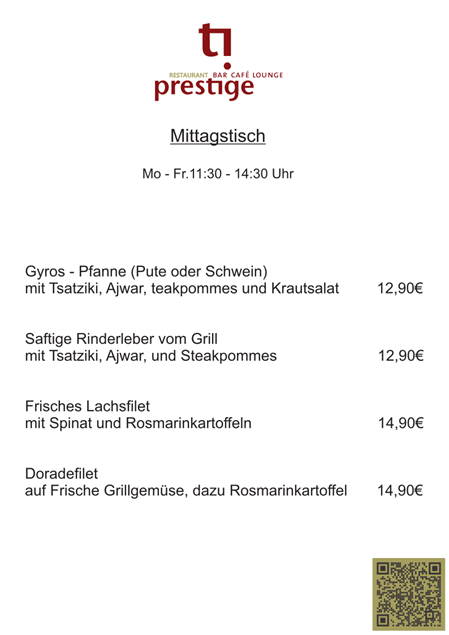 RESTAURANT BAR CAFÉ LOUNGE
prestige

Mittagstisch

Mo - Fr.11:30 - 14:30 Uhr

Gyros - Pfanne (Pute oder Schwein)
mit Tsatziki, Ajwar, teakpommes und Krautsalat 12,90€

Saftige Rinderleber vom Grill
mit Tsatziki, Ajwar, und Steakpommes 12,90€

Frisches Lachsfilet
mit Spinat und Rosmarinkartoffeln 14,90€

Doradefilet
auf Frische Grillgemüse, dazu Rosmarinkartoffel 14,90€